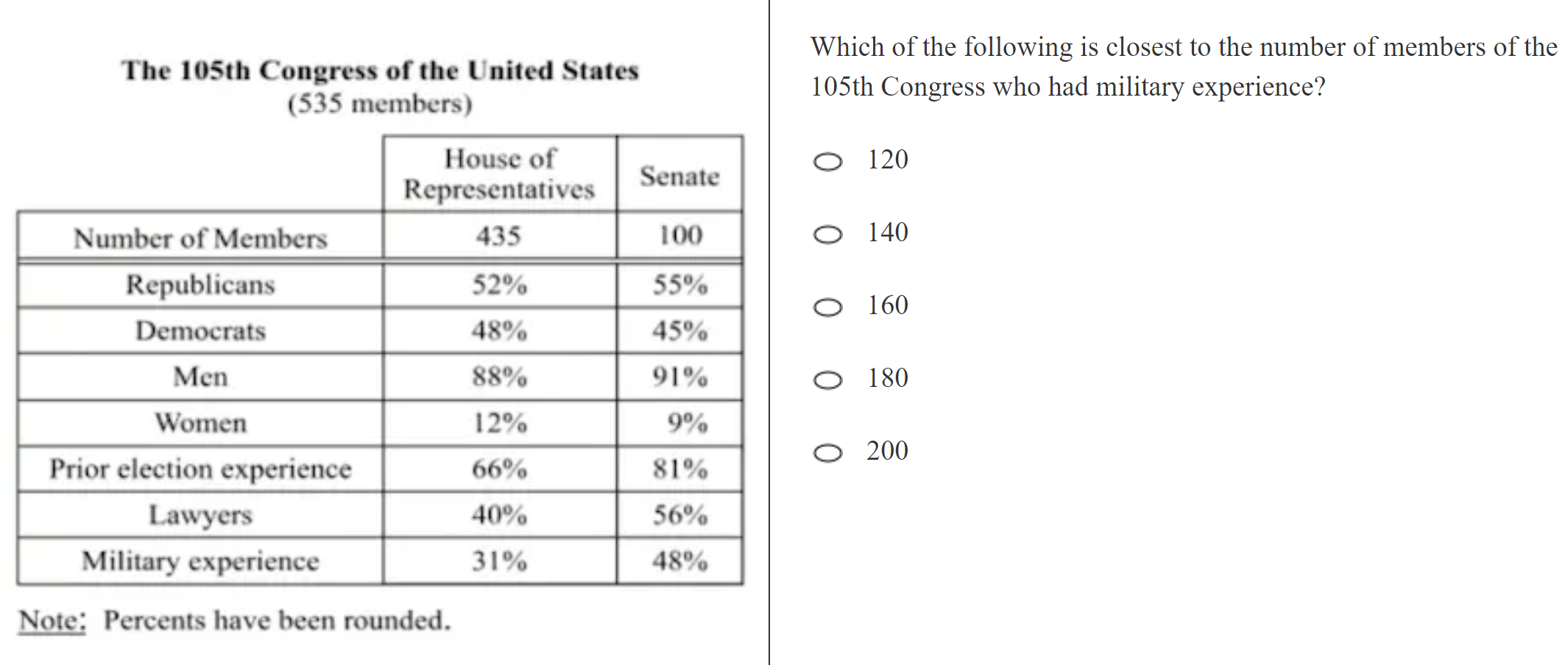 The 105th Congress of the United States
(535 members)

| | House of Representatives | Senate |
|---|---|---|
| Number of Members | 435 | 100 |
| Republicans | 52% | 55% |
| Democrats | 48% | 45% |
| Men | 88% | 91% |
| Women | 12% | 9% |
| Prior election experience | 66% | 81% |
| Lawyers | 40% | 56% |
| Military experience | 31% | 48% |

Note: Percents have been rounded.

Which of the following is closest to the number of members of the 105th Congress who had military experience?

120

140

160

180

200